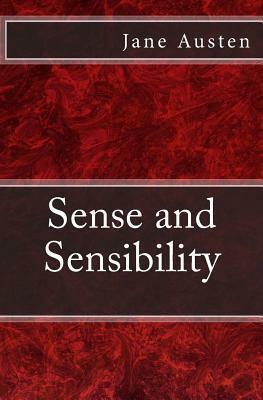 Jane Austen

Sense and Sensibility